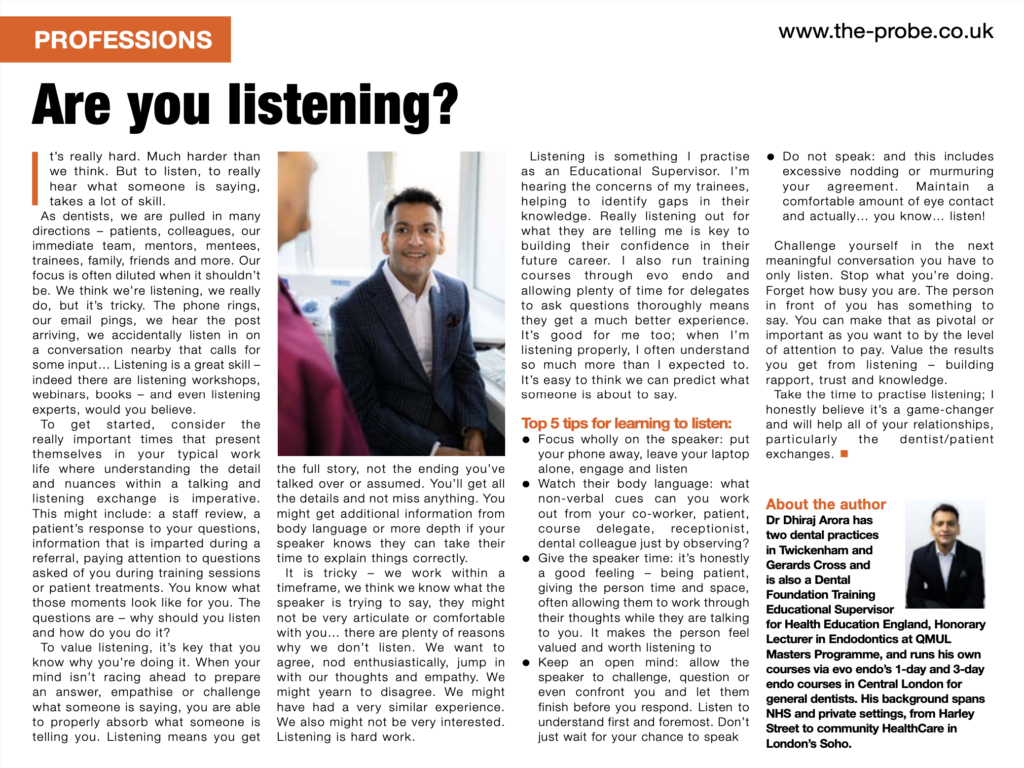 PROFESSIONS

www.the-probe.co.uk

Are you listening?

It's really hard. Much harder than we think. But to listen, to really hear what someone is saying, takes a lot of skill.

As dentists, we are pulled in many directions – patients, colleagues, our immediate team, mentors, mentees, trainees, family, friends and more. Our focus is often diluted when it shouldn't be. We think we're listening, we really do, but it's tricky. The phone rings, our email pings, we hear the post arriving, we accidentally listen in on a conversation nearby that calls for some input... Listening is a great skill – indeed there are listening workshops, webinars, books – and even listening experts, would you believe.

To get started, consider the really important times that present themselves in your typical work life where understanding the detail and nuances within a talking and listening exchange is imperative. This might include: a staff review, a patient's response to your questions, information that is imparted during a referral, paying attention to questions asked of you during training sessions or patient treatments. You know what those moments look like for you. The questions are – why should you listen and how do you do it?

To value listening, it's key that you know why you're doing it. When your mind isn't racing ahead to prepare an answer, empathise or challenge what someone is saying, you are able to properly absorb what someone is telling you. Listening means you get the full story, not the ending you've talked over or assumed. You'll get all the details and not miss anything. You might get additional information from body language or more depth if your speaker knows they can take their time to explain things correctly.

It is tricky – we work within a timeframe, we think we know what the speaker is trying to say, they might not be very articulate or comfortable with you... there are plenty of reasons why we don't listen. We want to agree, nod enthusiastically, jump in with our thoughts and empathy. We might yearn to disagree. We might have had a very similar experience. We also might not be very interested. Listening is hard work.

Listening is something I practise as an Educational Supervisor. I'm hearing the concerns of my trainees, helping to identify gaps in their knowledge. Really listening out for what they are telling me is key to building their confidence in their future career. I also run training courses through evo endo and allowing plenty of time for delegates to ask questions thoroughly means they get a much better experience. It's good for me too; when I'm listening properly, I often understand so much more than I expected to. It's easy to think we can predict what someone is about to say.

Top 5 tips for learning to listen:
• Focus wholly on the speaker: put your phone away, leave your laptop alone, engage and listen
• Watch their body language: what non-verbal cues can you work out from your co-worker, patient, course delegate, receptionist, dental colleague just by observing?
• Give the speaker time: it's honestly a good feeling – being patient, giving the person time and space, often allowing them to work through their thoughts while they are talking to you. It makes the person feel valued and worth listening to
• Keep an open mind: allow the speaker to challenge, question or even confront you and let them finish before you respond. Listen to understand first and foremost. Don't just wait for your chance to speak
• Do not speak: and this includes excessive nodding or murmuring your agreement. Maintain a comfortable amount of eye contact and actually... you know... listen!

Challenge yourself in the next meaningful conversation you have to only listen. Stop what you're doing. Forget how busy you are. The person in front of you has something to say. You can make that as pivotal or important as you want to by the level of attention to pay. Value the results you get from listening – building rapport, trust and knowledge.

Take the time to practise listening; I honestly believe it's a game-changer and will help all of your relationships, particularly the dentist/patient exchanges.

About the author
Dr Dhiraj Arora has two dental practices in Twickenham and Gerards Cross and is also a Dental Foundation Training Educational Supervisor for Health Education England, Honorary Lecturer in Endodontics at QMUL Masters Programme, and runs his own courses via evo endo's 1-day and 3-day endo courses in Central London for general dentists. His background spans NHS and private settings, from Harley Street to community HealthCare in London's Soho.